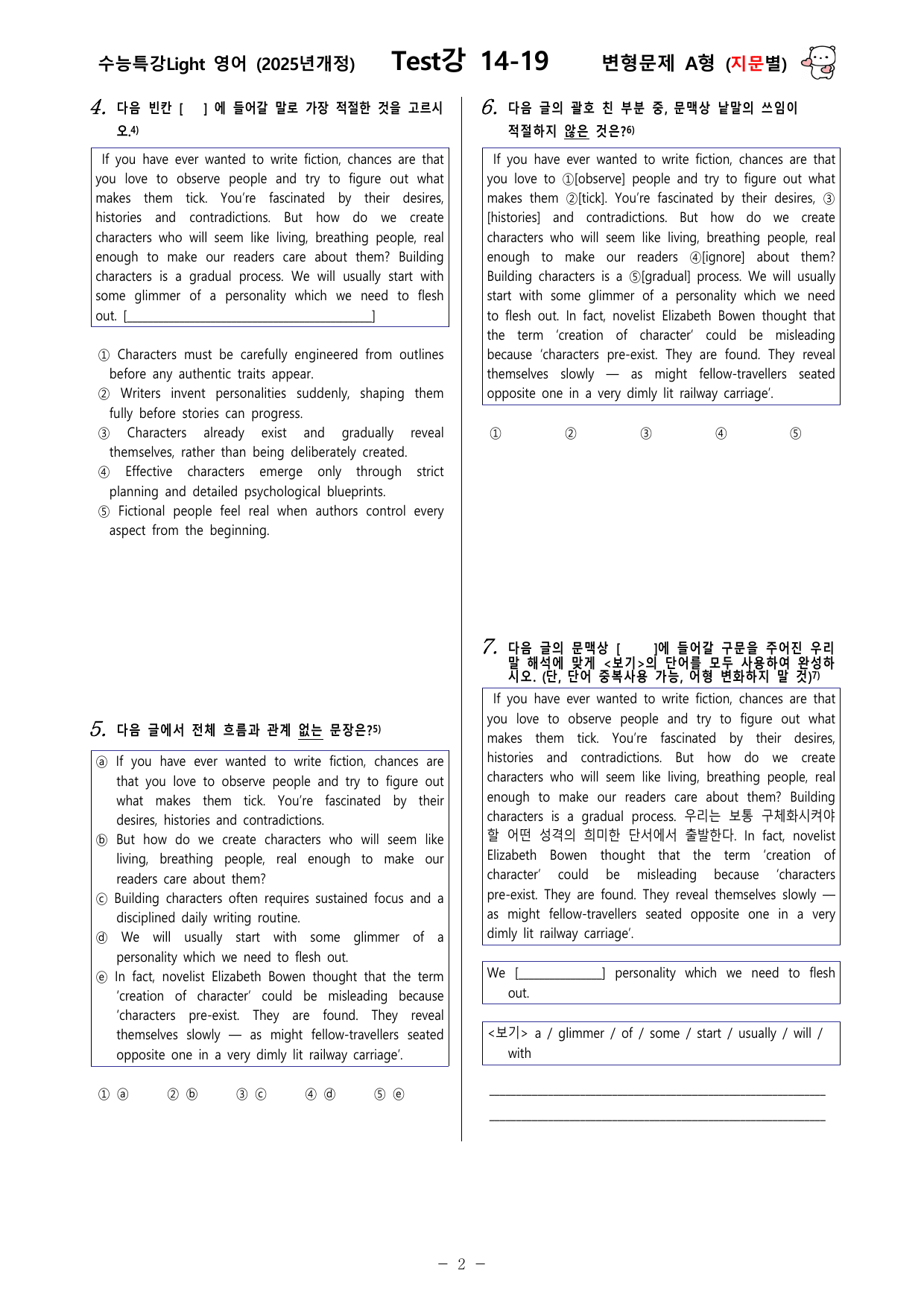 수능특강Light 영어 (2025년개정) Test강 14-19 변형문제 A형 (지문별)

4. 다음 빈칸 [ ] 에 들어갈 말로 가장 적절한 것을 고르시오.$^{4)}$

If you have ever wanted to write fiction, chances are that you love to observe people and try to figure out what makes them tick. You're fascinated by their desires, histories and contradictions. But how do we create characters who will seem like living, breathing people, real enough to make our readers care about them? Building characters is a gradual process. We will usually start with some glimmer of a personality which we need to flesh out. [____]

① Characters must be carefully engineered from outlines before any authentic traits appear.
② Writers invent personalities suddenly, shaping them fully before stories can progress.
③ Characters already exist and gradually reveal themselves, rather than being deliberately created.
④ Effective characters emerge only through strict planning and detailed psychological blueprints.
⑤ Fictional people feel real when authors control every aspect from the beginning.

5. 다음 글에서 전체 흐름과 관계 없는 문장은?$^{5)}$

ⓐ If you have ever wanted to write fiction, chances are that you love to observe people and try to figure out what makes them tick. You're fascinated by their desires, histories and contradictions.
ⓑ But how do we create characters who will seem like living, breathing people, real enough to make our readers care about them?
ⓒ Building characters often requires sustained focus and a disciplined daily writing routine.
ⓓ We will usually start with some glimmer of a personality which we need to flesh out.
ⓔ In fact, novelist Elizabeth Bowen thought that the term 'creation of character' could be misleading because 'characters pre-exist. They are found. They reveal themselves slowly — as might fellow-travellers seated opposite one in a very dimly lit railway carriage'.

① ⓐ ② ⓑ ③ ⓒ ④ ⓓ ⑤ ⓔ

6. 다음 글의 괄호 친 부분 중, 문맥상 낱말의 쓰임이 적절하지 않은 것은?$^{6)}$

If you have ever wanted to write fiction, chances are that you love to ①[observe] people and try to figure out what makes them ②[tick]. You're fascinated by their desires, ③[histories] and contradictions. But how do we create characters who will seem like living, breathing people, real enough to make our readers ④[ignore] about them? Building characters is a ⑤[gradual] process. We will usually start with some glimmer of a personality which we need to flesh out. In fact, novelist Elizabeth Bowen thought that the term 'creation of character' could be misleading because 'characters pre-exist. They are found. They reveal themselves slowly — as might fellow-travellers seated opposite one in a very dimly lit railway carriage'.

① ② ③ ④ ⑤

7. 다음 글의 문맥상 [ ]에 들어갈 구문을 주어진 우리말 해석에 맞게 <보기>의 단어를 모두 사용하여 완성하시오. (단, 단어 중복사용 가능, 어형 변화하지 말 것)$^{7)}$

If you have ever wanted to write fiction, chances are that you love to observe people and try to figure out what makes them tick. You're fascinated by their desires, histories and contradictions. But how do we create characters who will seem like living, breathing people, real enough to make our readers care about them? Building characters is a gradual process. 우리는 보통 구체화시켜야 할 어떤 성격의 희미한 단서에서 출발한다. In fact, novelist Elizabeth Bowen thought that the term 'creation of character' could be misleading because 'characters pre-exist. They are found. They reveal themselves slowly — as might fellow-travellers seated opposite one in a very dimly lit railway carriage'.

We [____] personality which we need to flesh out.

<보기> a / glimmer / of / some / start / usually / will / with

____
____

- 2 -